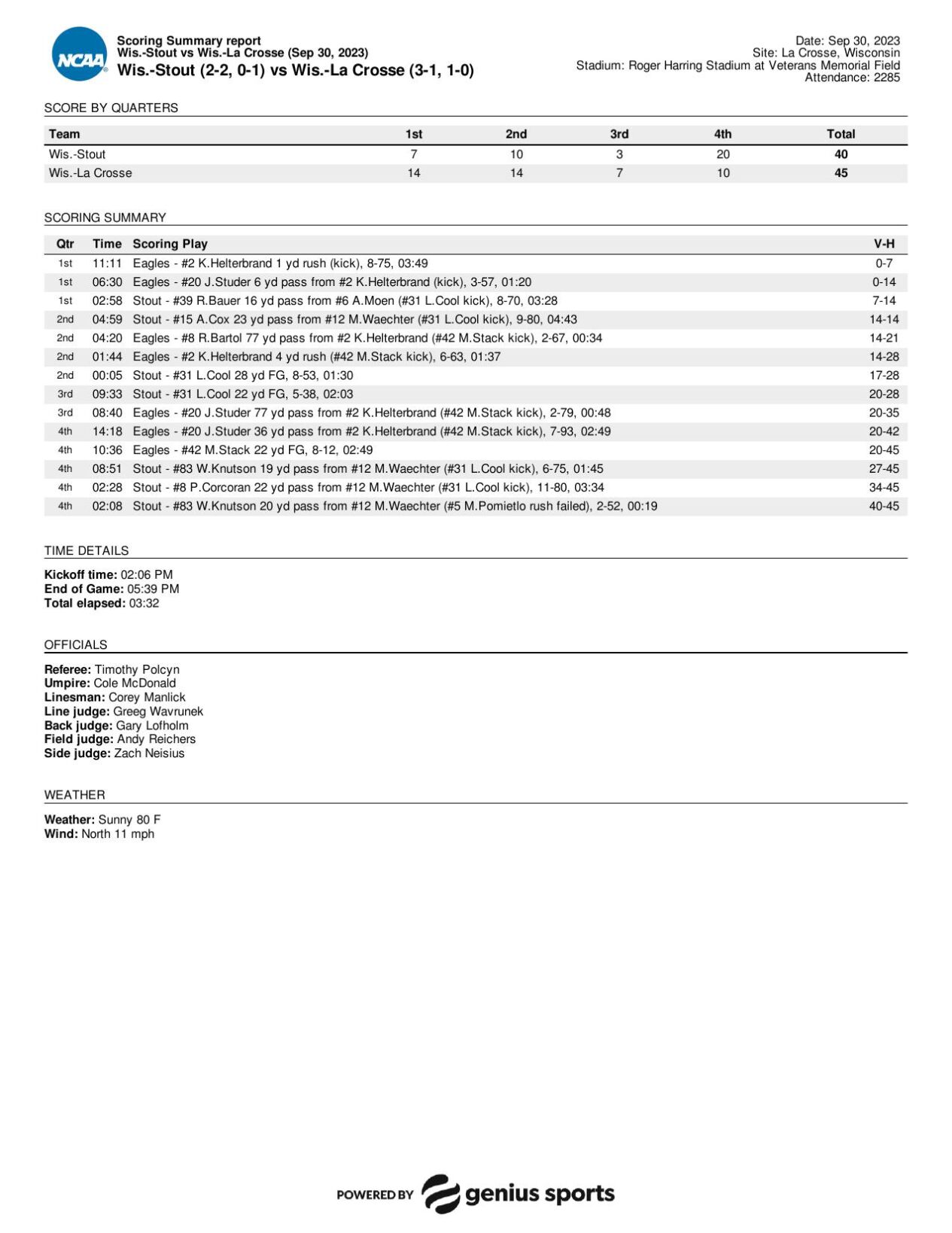 NCAA

Scoring Summary report
Wis.-Stout vs Wis.-La Crosse (Sep 30, 2023)
Wis.-Stout (2-2, 0-1) vs Wis.-La Crosse (3-1, 1-0)

Date: Sep 30, 2023
Site: La Crosse, Wisconsin
Stadium: Roger Harring Stadium at Veterans Memorial Field
Attendance: 2285

SCORE BY QUARTERS

| Team | 1st | 2nd | 3rd | 4th | Total |
|---|---|---|---|---|---|
| Wis.-Stout | 7 | 10 | 3 | 20 | 40 |
| Wis.-La Crosse | 14 | 14 | 7 | 10 | 45 |

SCORING SUMMARY

| Qtr | Time | Scoring Play | V-H |
|---|---|---|---|
| 1st | 11:11 | Eagles - #2 K.Helterbrand 1 yd rush (kick), 8-75, 03:49 | 0-7 |
| 1st | 06:30 | Eagles - #20 J.Studer 6 yd pass from #2 K.Helterbrand (kick), 3-57, 01:20 | 0-14 |
| 1st | 02:58 | Stout - #39 R.Bauer 16 yd pass from #6 A.Moen (#31 L.Cool kick), 8-70, 03:28 | 7-14 |
| 2nd | 04:59 | Stout - #15 A.Cox 23 yd pass from #12 M.Waechter (#31 L.Cool kick), 9-80, 04:43 | 14-14 |
| 2nd | 04:20 | Eagles - #8 R.Bartol 77 yd pass from #2 K.Helterbrand (#42 M.Stack kick), 2-67, 00:34 | 14-21 |
| 2nd | 01:44 | Eagles - #2 K.Helterbrand 4 yd rush (#42 M.Stack kick), 6-63, 01:37 | 14-28 |
| 2nd | 00:05 | Stout - #31 L.Cool 28 yd FG, 8-53, 01:30 | 17-28 |
| 3rd | 09:33 | Stout - #31 L.Cool 22 yd FG, 5-38, 02:03 | 20-28 |
| 3rd | 08:40 | Eagles - #20 J.Studer 77 yd pass from #2 K.Helterbrand (#42 M.Stack kick), 2-79, 00:48 | 20-35 |
| 4th | 14:18 | Eagles - #20 J.Studer 36 yd pass from #2 K.Helterbrand (#42 M.Stack kick), 7-93, 02:49 | 20-42 |
| 4th | 10:36 | Eagles - #42 M.Stack 22 yd FG, 8-12, 02:49 | 20-45 |
| 4th | 08:51 | Stout - #83 W.Knutson 19 yd pass from #12 M.Waechter (#31 L.Cool kick), 6-75, 01:45 | 27-45 |
| 4th | 02:28 | Stout - #8 P.Corcoran 22 yd pass from #12 M.Waechter (#31 L.Cool kick), 11-80, 03:34 | 34-45 |
| 4th | 02:08 | Stout - #83 W.Knutson 20 yd pass from #12 M.Waechter (#5 M.Pomietlo rush failed), 2-52, 00:19 | 40-45 |

TIME DETAILS

Kickoff time: 02:06 PM
End of Game: 05:39 PM
Total elapsed: 03:32

OFFICIALS

Referee: Timothy Polcyn
Umpire: Cole McDonald
Linesman: Corey Manlick
Line judge: Greeg Wavrunek
Back judge: Gary Lofholm
Field judge: Andy Reichers
Side judge: Zach Neisius

WEATHER

Weather: Sunny 80 F
Wind: North 11 mph

POWERED BY genius sports